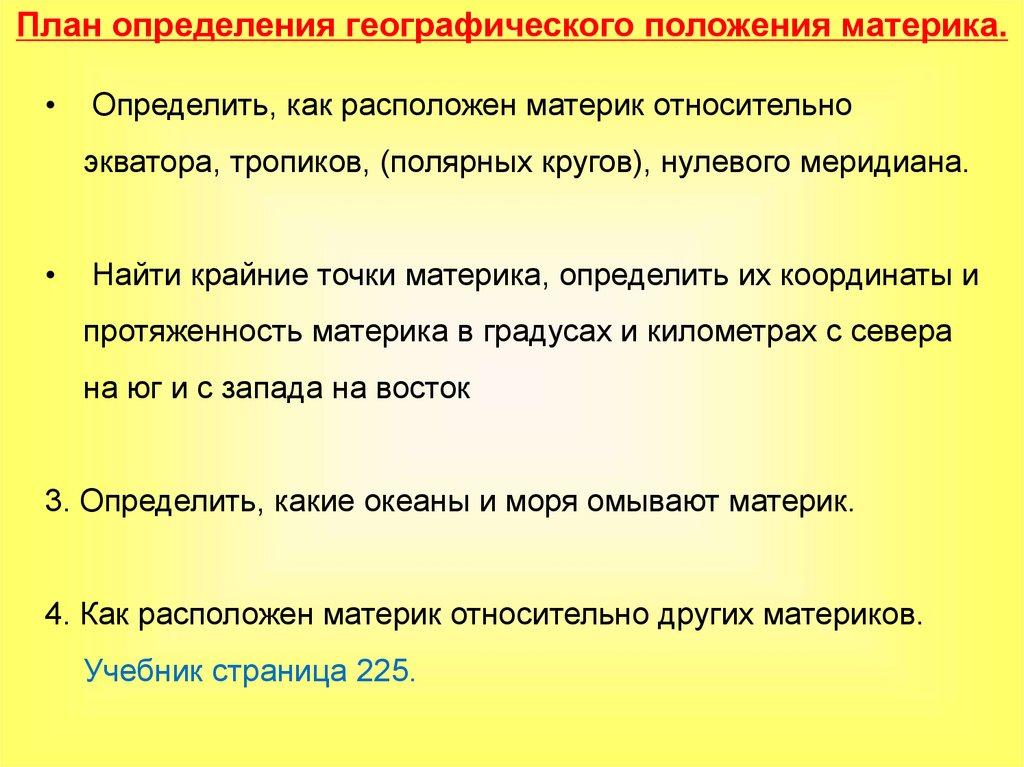 План определения географического положения материка.

• Определить, как расположен материк относительно экватора, тропиков, (полярных кругов), нулевого меридиана.

• Найти крайние точки материка, определить их координаты и протяженность материка в градусах и километрах с севера на юг и с запада на восток

3. Определить, какие океаны и моря омывают материк.

4. Как расположен материк относительно других материков.
Учебник страница 225.